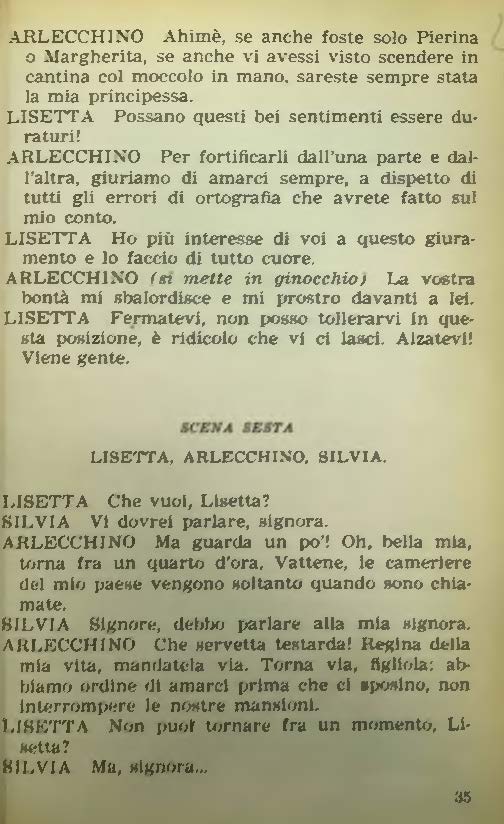 ARLECCHINO Ahimè, se anche foste solo Pierina o Margherita, se anche vi avessi visto scendere in cantina col moccolo in mano, sareste sempre stata la mia principessa.

LISETTA Possano questi bei sentimenti essere duraturi!

ARLECCHINO Per fortificarli dall'una parte e dall'altra, giuriamo di amarci sempre, a dispetto di tutti gli errori di ortografia che avrete fatto sul mio conto.

LISETTA Ho più interesse di voi a questo giuramento e lo faccio di tutto cuore.

ARLECCHINO (si mette in ginocchio) La vostra bontà mi sbalordisce e mi prostro davanti a lei.

LISETTA Fermatevi, non posso tollerarvi in questa posizione, è ridicolo che vi ci lasci. Alzatevi! Viene gente.

SCENA SESTA

LISETTA, ARLECCHINO, SILVIA.

LISETTA Che vuoi, Lisetta?

SILVIA Vi dovrei parlare, signora.

ARLECCHINO Ma guarda un po'! Oh, bella mia, torna fra un quarto d'ora. Vattene, le cameriere del mio paese vengono soltanto quando sono chiamate.

SILVIA Signore, debbo parlare alla mia signora.

ARLECCHINO Che servetta testarda! Regina della mia vita, mandatela via. Torna via, figliola: abbiamo ordine di amarci prima che ci sposino, non interrompere le nostre mansioni.

LISETTA Non puoi tornare fra un momento, Lisetta?

SILVIA Ma, signora...

35